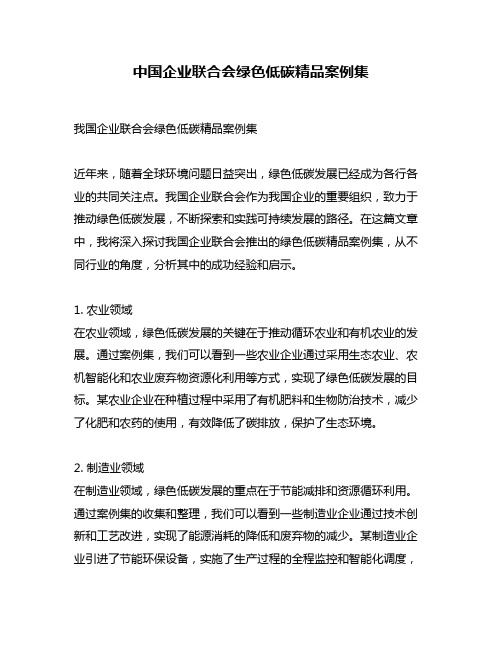 中国企业联合会绿色低碳精品案例集

我国企业联合会绿色低碳精品案例集

近年来，随着全球环境问题日益突出，绿色低碳发展已经成为各行各业的共同关注点。我国企业联合会作为我国企业的重要组织，致力于推动绿色低碳发展，不断探索和实践可持续发展的路径。在这篇文章中，我将深入探讨我国企业联合会推出的绿色低碳精品案例集，从不同行业的角度，分析其中的成功经验和启示。

1. 农业领域
在农业领域，绿色低碳发展的关键在于推动循环农业和有机农业的发展。通过案例集，我们可以看到一些农业企业通过采用生态农业、农机智能化和农业废弃物资源化利用等方式，实现了绿色低碳发展的目标。某农业企业在种植过程中采用了有机肥料和生物防治技术，减少了化肥和农药的使用，有效降低了碳排放，保护了生态环境。

2. 制造业领域
在制造业领域，绿色低碳发展的重点在于节能减排和资源循环利用。通过案例集的收集和整理，我们可以看到一些制造业企业通过技术创新和工艺改进，实现了能源消耗的降低和废弃物的减少。某制造业企业引进了节能环保设备，实施了生产过程的全程监控和智能化调度，